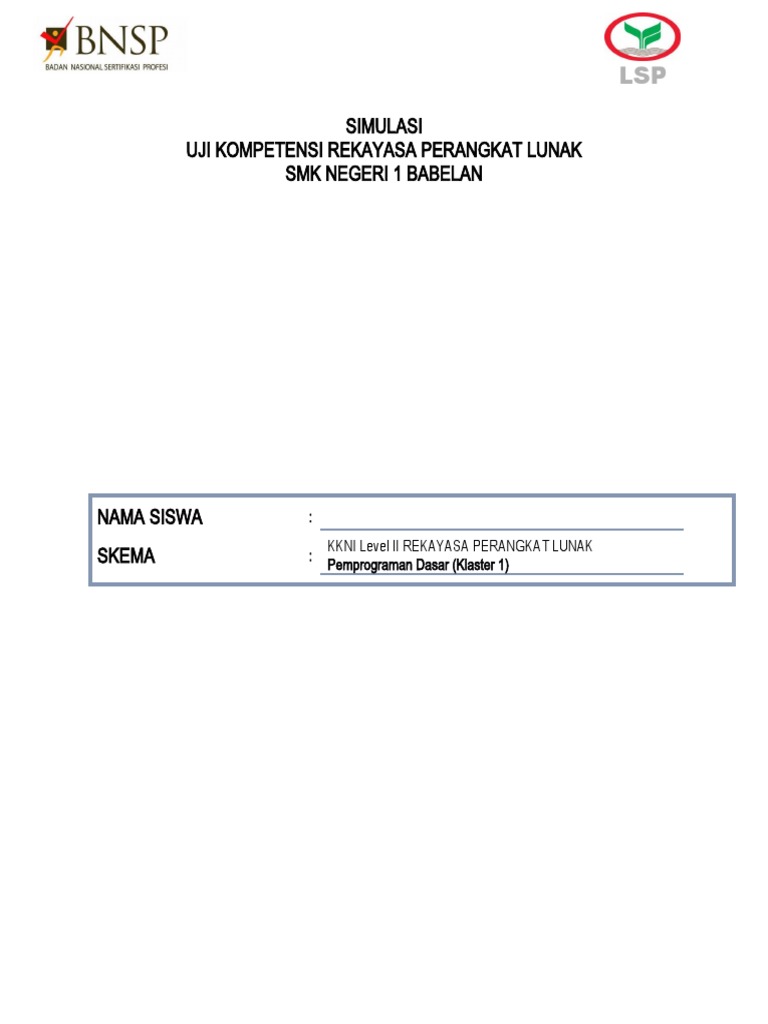 BNSP
BADAN NASIONAL SERTIFIKASI PROFESI

LSP

SIMULASI
UJI KOMPETENSI REKAYASA PERANGKAT LUNAK
SMK NEGERI 1 BABELAN

NAMA SISWA :

SKEMA : KKNI Level II REKAYASA PERANGKAT LUNAK
Pemprograman Dasar (Klaster 1)